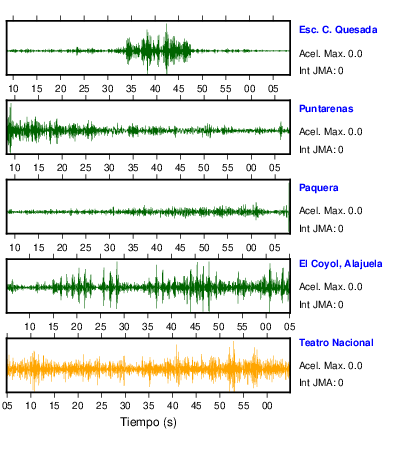 Esc. C. Quesada
Acel. Max. 0.0
Int JMA: 0

10 15 20 25 30 35 40 45 50 55 00 05

Puntarenas
Acel. Max. 0.0
Int JMA: 0

10 15 20 25 30 35 40 45 50 55 00 05

Paquera
Acel. Max. 0.0
Int JMA: 0

10 15 20 25 30 35 40 45 50 55 00 05

El Coyol, Alajuela
Acel. Max. 0.0
Int JMA: 0

10 15 20 25 30 35 40 45 50 55 00 05

Teatro Nacional
Acel. Max. 0.0
Int JMA: 0

05 10 15 20 25 30 35 40 45 50 55 00

Tiempo (s)